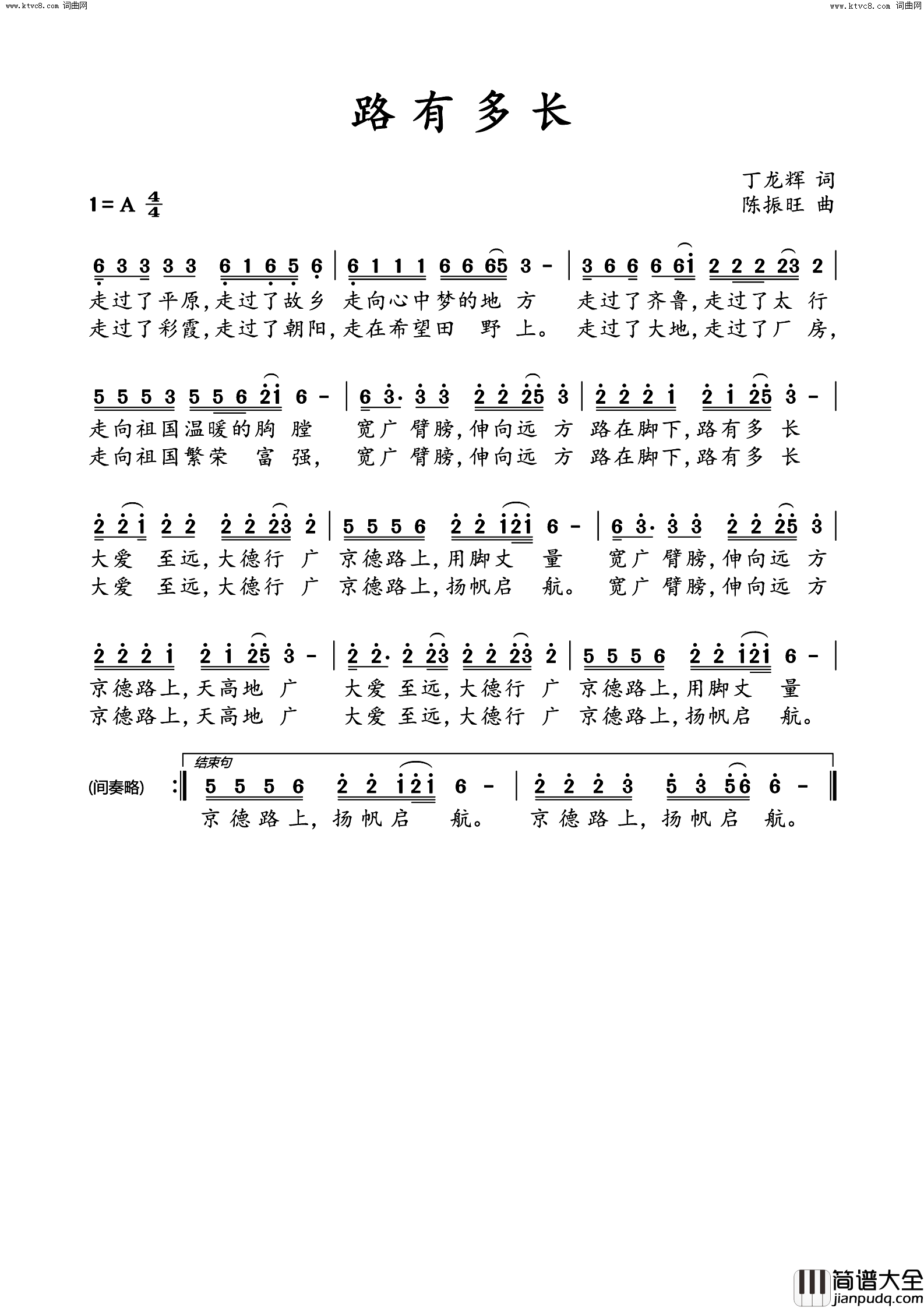 www.ktvc8.com 词曲网

www.ktvc8.com 词曲网

路有多长

丁龙辉 词
陈振旺 曲

1=A $\frac{4}{4}$

6 3 3 3 3 6 1 6 5 6 | 6 1 1 1 6 6 65 3 - | 3 6 6 6 61 2 2 2 23 2 |
走过了平原,走过了故乡 走向心中梦的地 方 走过了齐鲁,走过了太 行
走过了彩霞,走过了朝阳,走在希望田 野 上。 走过了大地,走过了厂 房,

5 5 5 3 5 5 6 21 6 - | 6 3· 3 3 2 2 25 3 | 2 2 2 1 2 1 25 3 - |
走向祖国温暖的胸 膛 宽广 臂膀,伸向远 方 路在脚下,路有多 长
走向祖国繁荣 富 强, 宽广 臂膀,伸向远 方 路在脚下,路有多 长

2 21 2 2 2 2 23 2 | 5 5 5 6 2 2 121 6 - | 6 3· 3 3 2 2 25 3 |
大爱 至远,大德行 广 京德路上,用脚丈 量 宽广 臂膀,伸向远 方
大爱 至远,大德行 广 京德路上,扬帆启 航。 宽广 臂膀,伸向远 方

2 2 2 1 2 1 25 3 - | 2 2· 2 23 2 2 23 2 | 5 5 5 6 2 2 121 6 - |
京德路上,天高地 广 大爱 至远,大德行 广 京德路上,用脚丈 量
京德路上,天高地 广 大爱 至远,大德行 广 京德路上,扬帆启 航。

结束句
(间奏略) :‖ 5 5 5 6 2 2 121 6 - | 2 2 2 3 5 3 56 6 - ‖
京德路上,扬帆启 航。 京德路上,扬帆启 航。

简谱大全
jianpudq.com